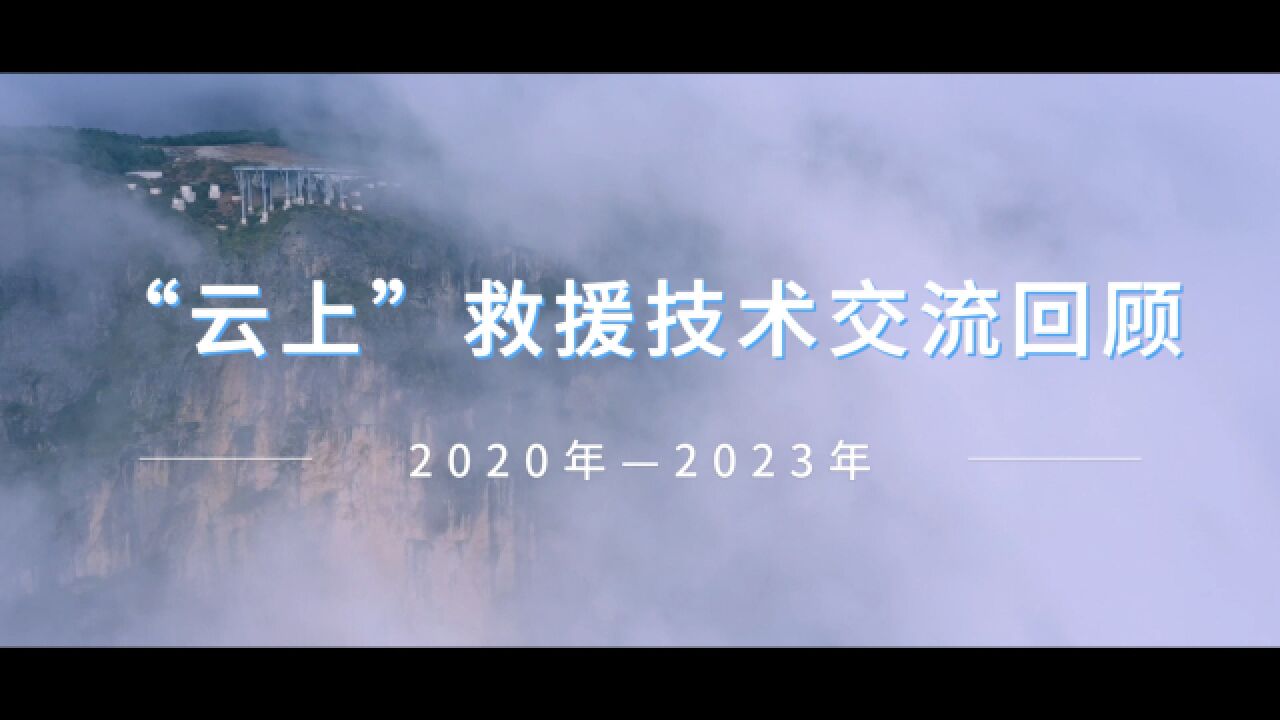 “云上”救援技术交流回顾

2020年—2023年